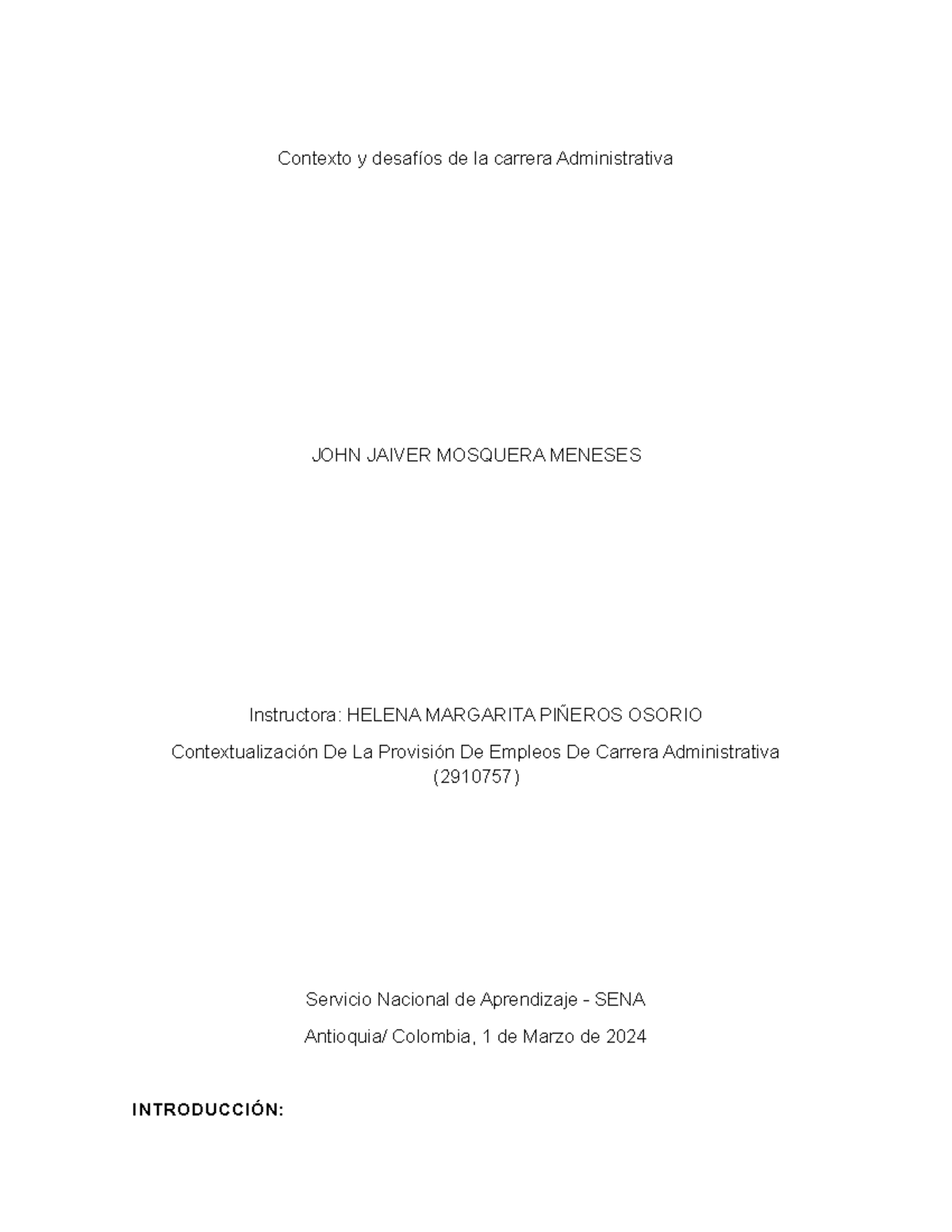 Contexto y desafíos de la carrera Administrativa

JOHN JAIVER MOSQUERA MENESES

Instructora: HELENA MARGARITA PIÑEROS OSORIO

Contextualización De La Provisión De Empleos De Carrera Administrativa (2910757)

Servicio Nacional de Aprendizaje - SENA

Antioquia/ Colombia, 1 de Marzo de 2024

INTRODUCCIÓN: